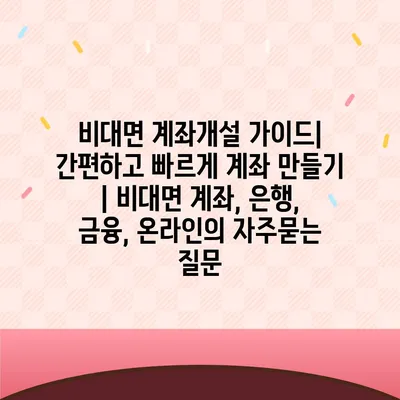 비대면 계좌개설 가이드| 간편하고 빠르게 계좌 만들기 | 비대면 계좌, 은행, 금융, 온라인의 자주묻는 질문